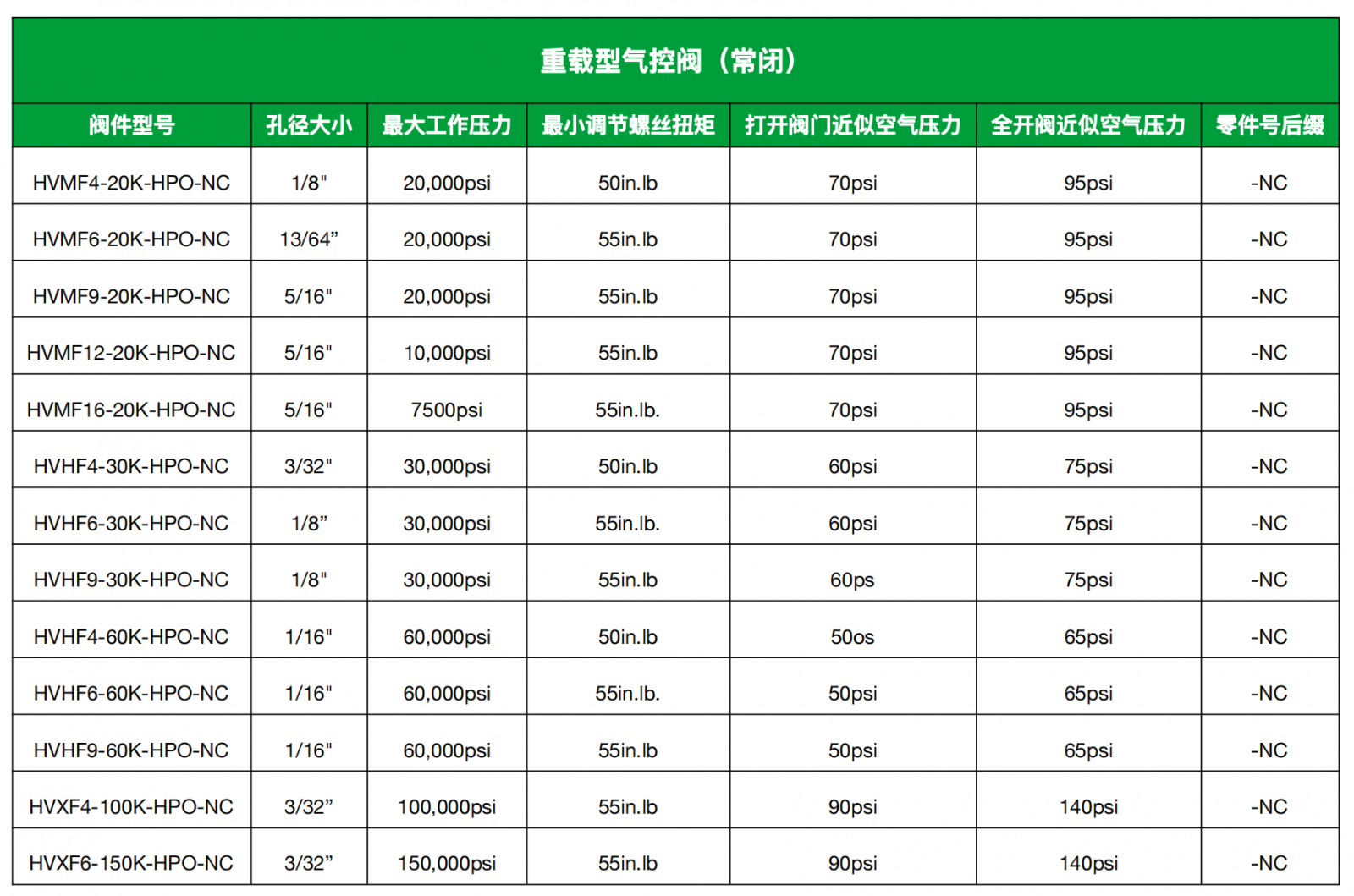 重载型气控阀（常闭）

| 阀件型号 | 孔径大小 | 最大工作压力 | 最小调节螺丝扭矩 | 打开阀门近似空气压力 | 全开阀近似空气压力 | 零件号后缀 |
|---|---|---|---|---|---|---|
| HVMF4-20K-HPO-NC | 1/8" | 20,000psi | 50in.lb | 70psi | 95psi | -NC |
| HVMF6-20K-HPO-NC | 13/64” | 20,000psi | 55in.lb | 70psi | 95psi | -NC |
| HVMF9-20K-HPO-NC | 5/16" | 20,000psi | 55in.lb | 70psi | 95psi | -NC |
| HVMF12-20K-HPO-NC | 5/16" | 10,000psi | 55in.lb | 70psi | 95psi | -NC |
| HVMF16-20K-HPO-NC | 5/16" | 7500psi | 55in.lb. | 70psi | 95psi | -NC |
| HVHF4-30K-HPO-NC | 3/32" | 30,000psi | 50in.lb | 60psi | 75psi | -NC |
| HVHF6-30K-HPO-NC | 1/8” | 30,000psi | 55in.lb. | 60psi | 75psi | -NC |
| HVHF9-30K-HPO-NC | 1/8" | 30,000psi | 55in.lb | 60ps | 75psi | -NC |
| HVHF4-60K-HPO-NC | 1/16" | 60,000psi | 50in.lb | 50os | 65psi | -NC |
| HVHF6-60K-HPO-NC | 1/16" | 60,000psi | 55in.lb. | 50psi | 65psi | -NC |
| HVHF9-60K-HPO-NC | 1/16" | 60,000psi | 55in.lb | 50psi | 65psi | -NC |
| HVXF4-100K-HPO-NC | 3/32” | 100,000psi | 55in.lb | 90psi | 140psi | -NC |
| HVXF6-150K-HPO-NC | 3/32” | 150,000psi | 55in.lb | 90psi | 140psi | -NC |